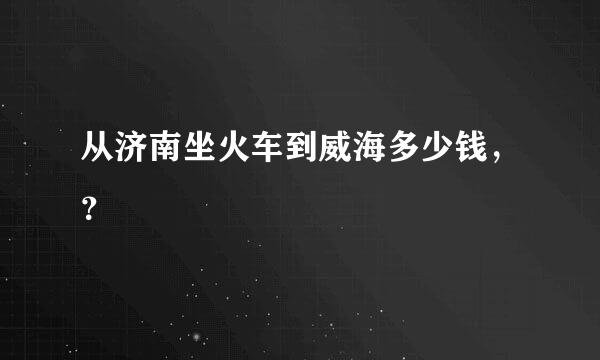 从济南坐火车到威海多少钱，？